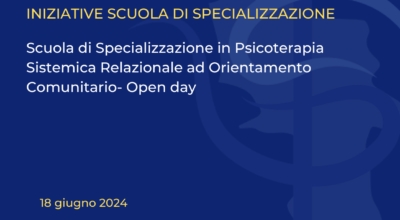 INIZIATIVE SCUOLA DI SPECIALIZZAZIONE

Scuola di Specializzazione in Psicoterapia Sistemica Relazionale ad Orientamento Comunitario- Open day

18 giugno 2024